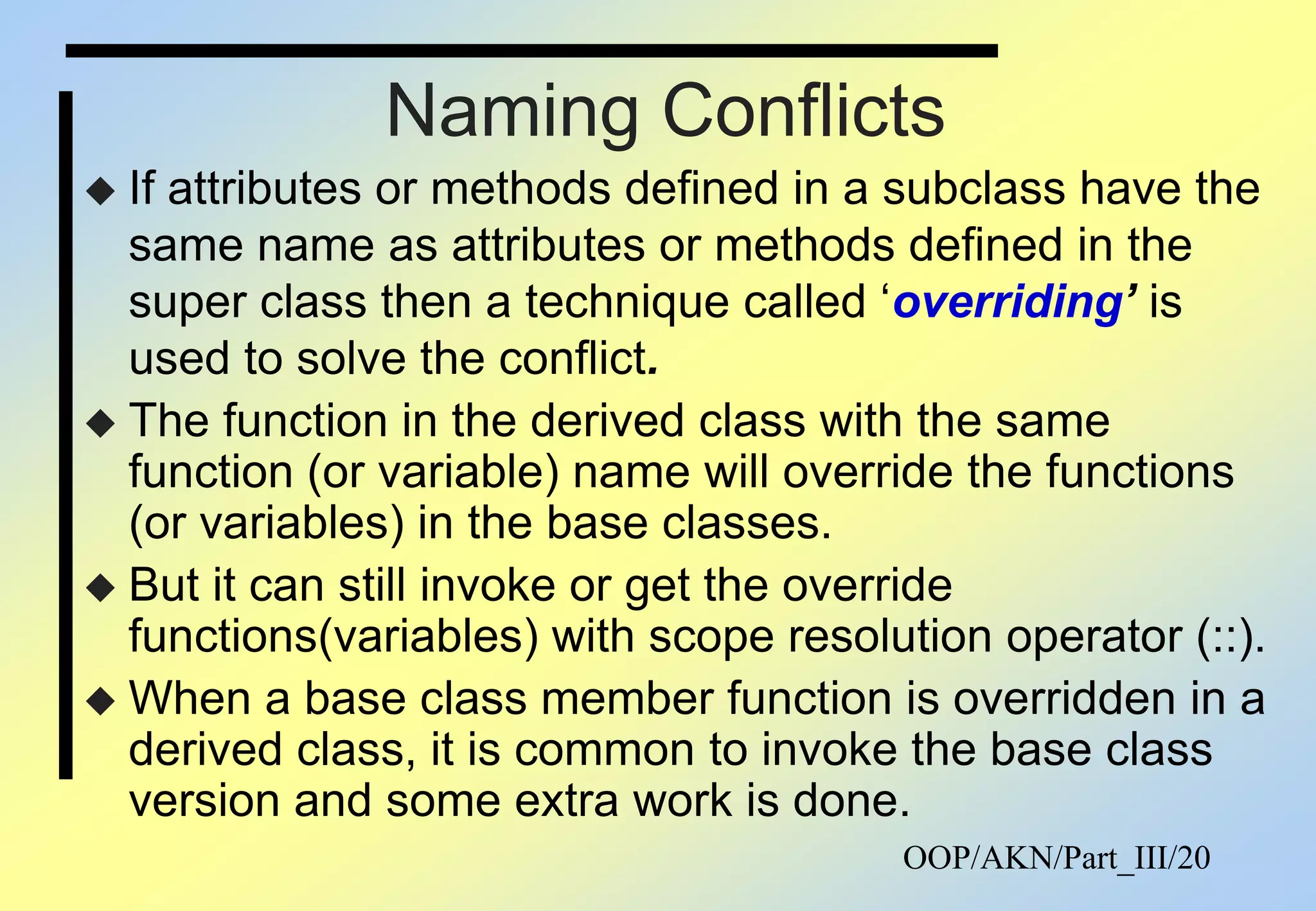 Naming Conflicts

◆ If attributes or methods defined in a subclass have the same name as attributes or methods defined in the super class then a technique called ‘overriding’ is used to solve the conflict.

◆ The function in the derived class with the same function (or variable) name will override the functions (or variables) in the base classes.

◆ But it can still invoke or get the override functions(variables) with scope resolution operator (::).

◆ When a base class member function is overridden in a derived class, it is common to invoke the base class version and some extra work is done.

OOP/AKN/Part_III/20